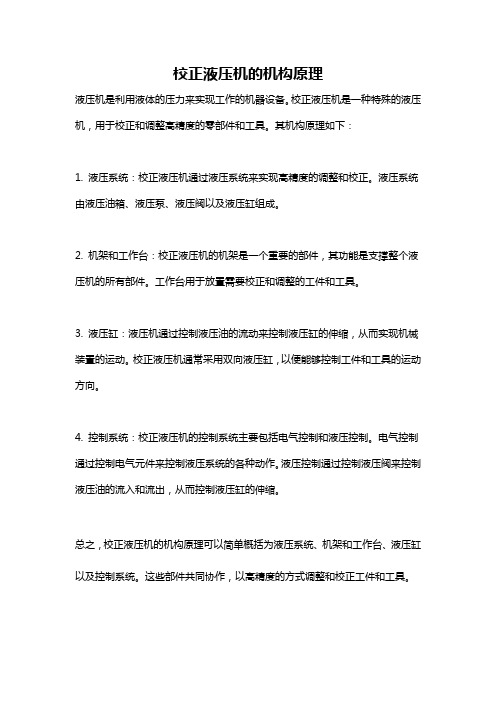 校正液压机的机构原理

液压机是利用液体的压力来实现工作的机器设备。校正液压机是一种特殊的液压机，用于校正和调整高精度的零部件和工具。其机构原理如下：

1. 液压系统：校正液压机通过液压系统来实现高精度的调整和校正。液压系统由液压油箱、液压泵、液压阀以及液压缸组成。

2. 机架和工作台：校正液压机的机架是一个重要的部件，其功能是支撑整个液压机的所有部件。工作台用于放置需要校正和调整的工件和工具。

3. 液压缸：液压机通过控制液压油的流动来控制液压缸的伸缩，从而实现机械装置的运动。校正液压机通常采用双向液压缸，以便能够控制工件和工具的运动方向。

4. 控制系统：校正液压机的控制系统主要包括电气控制和液压控制。电气控制通过控制电气元件来控制液压系统的各种动作。液压控制通过控制液压阀来控制液压油的流入和流出，从而控制液压缸的伸缩。

总之，校正液压机的机构原理可以简单概括为液压系统、机架和工作台、液压缸以及控制系统。这些部件共同协作，以高精度的方式调整和校正工件和工具。